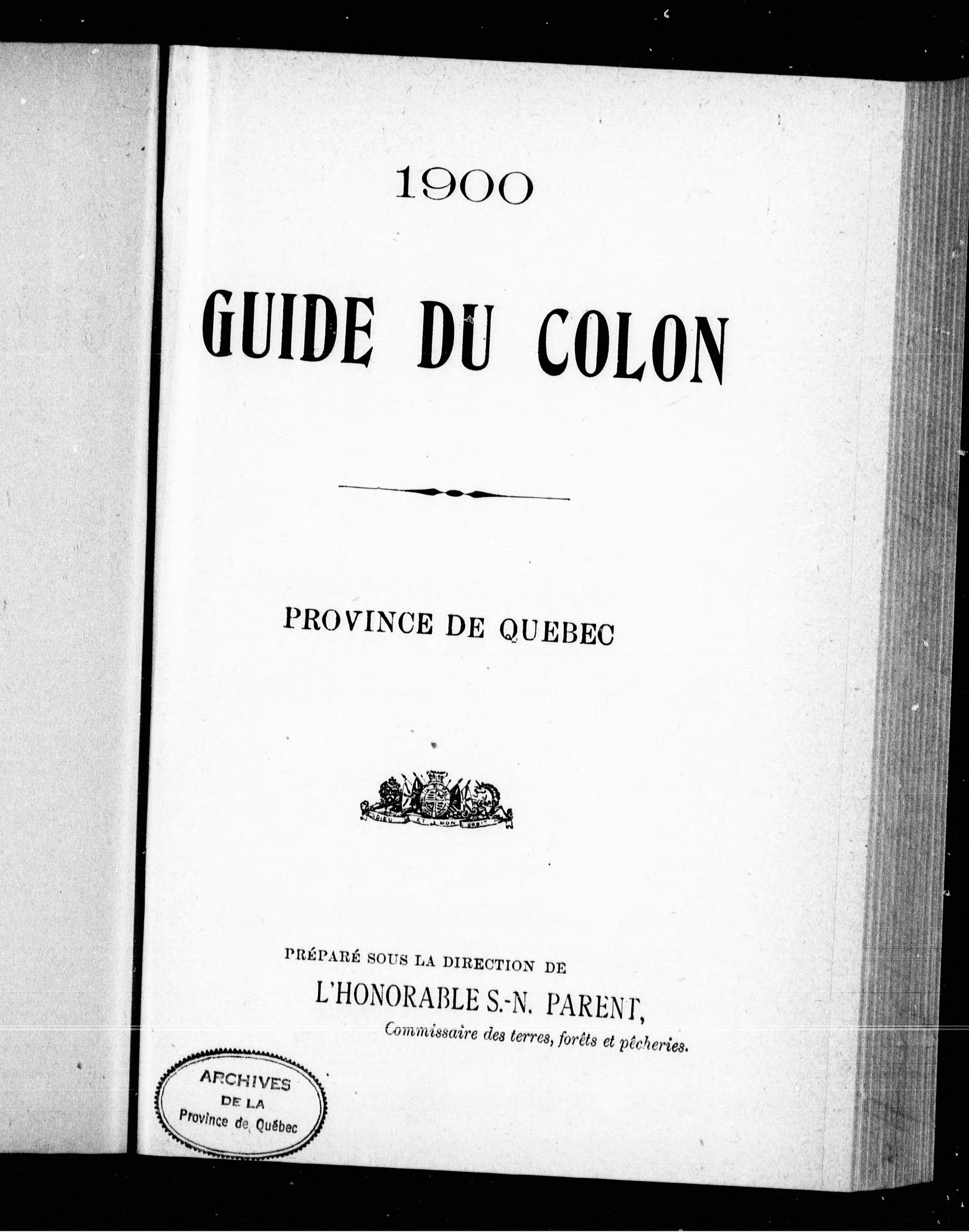 1900

GUIDE DU COLON

PROVINCE DE QUEBEC

DIEU ET MON DROIT

PRÉPARÉ SOUS LA DIRECTION DE
L'HONORABLE S.-N. PARENT,
Commissaire des terres, forêts et pêcheries.

ARCHIVES
DE LA
Province de Québec